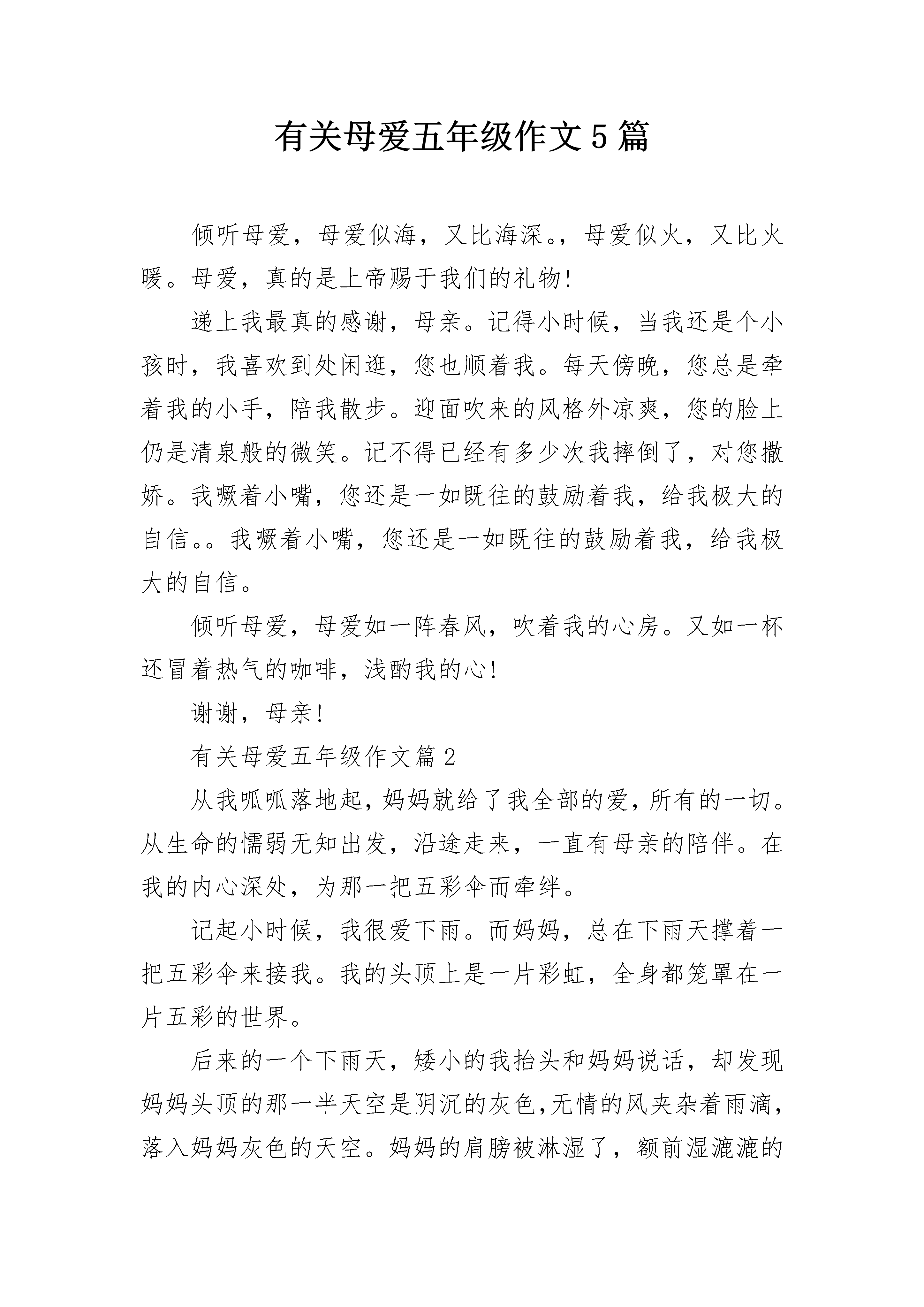 有关母爱五年级作文5篇

倾听母爱，母爱似海，又比海深。，母爱似火，又比火暖。母爱，真的是上帝赐于我们的礼物!

递上我最真的感谢，母亲。记得小时候，当我还是个小孩时，我喜欢到处闲逛，您也顺着我。每天傍晚，您总是牵着我的小手，陪我散步。迎面吹来的风格外凉爽，您的脸上仍是清泉般的微笑。记不得已经有多少次我摔倒了，对您撒娇。我噘着小嘴，您还是一如既往的鼓励着我，给我极大的自信。。我噘着小嘴，您还是一如既往的鼓励着我，给我极大的自信。

倾听母爱，母爱如一阵春风，吹着我的心房。又如一杯还冒着热气的咖啡，浅酌我的心!

谢谢，母亲!

有关母爱五年级作文篇2

从我呱呱落地起，妈妈就给了我全部的爱，所有的一切。从生命的懦弱无知出发，沿途走来，一直有母亲的陪伴。在我的内心深处，为那一把五彩伞而牵绊。

记起小时候，我很爱下雨。而妈妈，总在下雨天撑着一把五彩伞来接我。我的头顶上是一片彩虹，全身都笼罩在一片五彩的世界。

后来的一个下雨天，矮小的我抬头和妈妈说话，却发现妈妈头顶的那一半天空是阴沉的灰色，无情的风夹杂着雨滴，落入妈妈灰色的天空。妈妈的肩膀被淋湿了，额前湿漉漉的